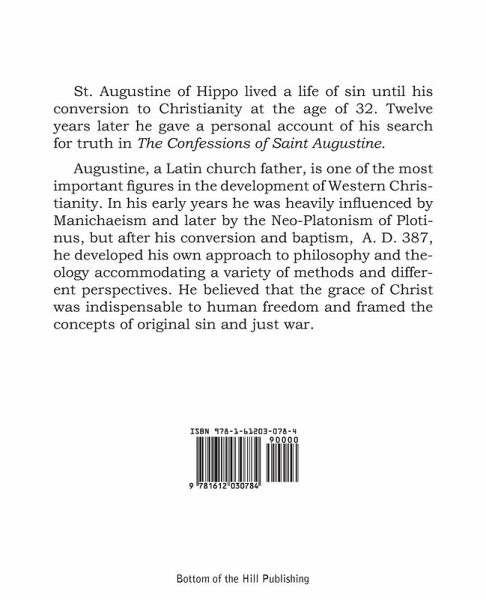 St. Augustine of Hippo lived a life of sin until his conversion to Christianity at the age of 32. Twelve years later he gave a personal account of his search for truth in The Confessions of Saint Augustine.

Augustine, a Latin church father, is one of the most important figures in the development of Western Christianity. In his early years he was heavily influenced by Manichaeism and later by the Neo-Platonism of Plotinus, but after his conversion and baptism, A. D. 387, he developed his own approach to philosophy and theology accommodating a variety of methods and different perspectives. He believed that the grace of Christ was indispensable to human freedom and framed the concepts of original sin and just war.

ISBN 978-1-61203-078-4

90000

9 781612 030784

Bottom of the Hill Publishing